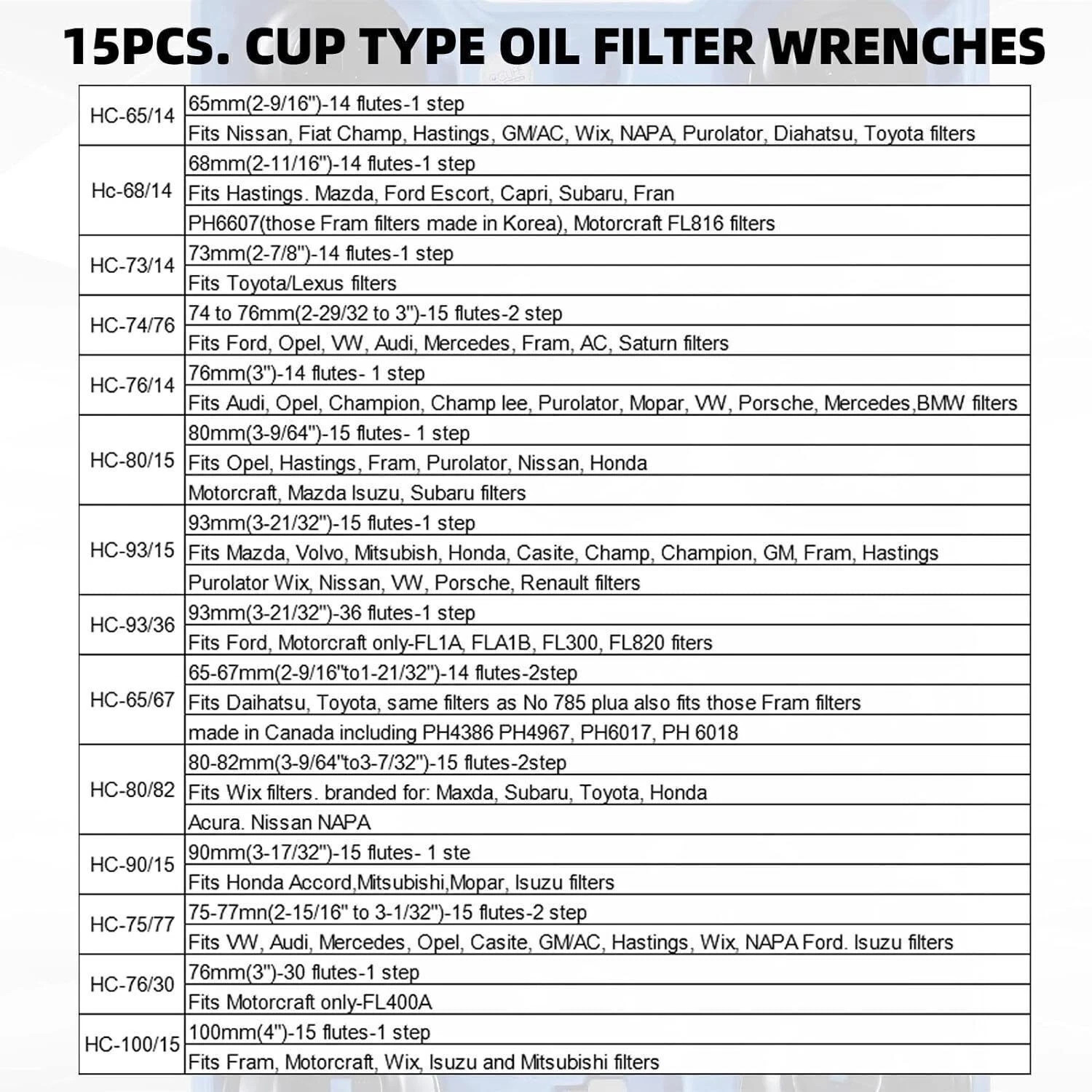 15PCS. CUP TYPE OIL FILTER WRENCHES

| HC-65/14 | 65mm(2-9/16")-14 flutes-1 step |
|---|---|
| | Fits Nissan, Fiat Champ, Hastings, GM/AC, Wix, NAPA, Purolator, Diahatsu, Toyota filters |
| Hc-68/14 | 68mm(2-11/16")-14 flutes-1 step |
| | Fits Hastings. Mazda, Ford Escort, Capri, Subaru, Fran |
| | PH6607(those Fram filters made in Korea), Motorcraft FL816 filters |
| HC-73/14 | 73mm(2-7/8")-14 flutes-1 step |
| | Fits Toyota/Lexus filters |
| HC-74/76 | 74 to 76mm(2-29/32 to 3")-15 flutes-2 step |
| | Fits Ford, Opel, VW, Audi, Mercedes, Fram, AC, Saturn filters |
| HC-76/14 | 76mm(3")-14 flutes- 1 step |
| | Fits Audi, Opel, Champion, Champ lee, Purolator, Mopar, VW, Porsche, Mercedes,BMW filters |
| HC-80/15 | 80mm(3-9/64")-15 flutes- 1 step |
| | Fits Opel, Hastings, Fram, Purolator, Nissan, Honda |
| | Motorcraft, Mazda Isuzu, Subaru filters |
| HC-93/15 | 93mm(3-21/32")-15 flutes-1 step |
| | Fits Mazda, Volvo, Mitsubish, Honda, Casite, Champ, Champion, GM, Fram, Hastings |
| | Purolator Wix, Nissan, VW, Porsche, Renault filters |
| HC-93/36 | 93mm(3-21/32")-36 flutes-1 step |
| | Fits Ford, Motorcraft only-FL1A, FLA1B, FL300, FL820 fiters |
| HC-65/67 | 65-67mm(2-9/16"to1-21/32")-14 flutes-2step |
| | Fits Daihatsu, Toyota, same filters as No 785 plua also fits those Fram filters |
| | made in Canada including PH4386 PH4967, PH6017, PH 6018 |
| HC-80/82 | 80-82mm(3-9/64"to3-7/32")-15 flutes-2step |
| | Fits Wix filters. branded for: Maxda, Subaru, Toyota, Honda |
| | Acura. Nissan NAPA |
| HC-90/15 | 90mm(3-17/32")-15 flutes- 1 ste |
| | Fits Honda Accord,Mitsubishi,Mopar, Isuzu filters |
| HC-75/77 | 75-77mn(2-15/16" to 3-1/32")-15 flutes-2 step |
| | Fits VW, Audi, Mercedes, Opel, Casite, GM/AC, Hastings, Wix, NAPA Ford. Isuzu filters |
| HC-76/30 | 76mm(3")-30 flutes-1 step |
| | Fits Motorcraft only-FL400A |
| HC-100/15 | 100mm(4")-15 flutes-1 step |
| | Fits Fram, Motorcraft, Wix, Isuzu and Mitsubishi filters |